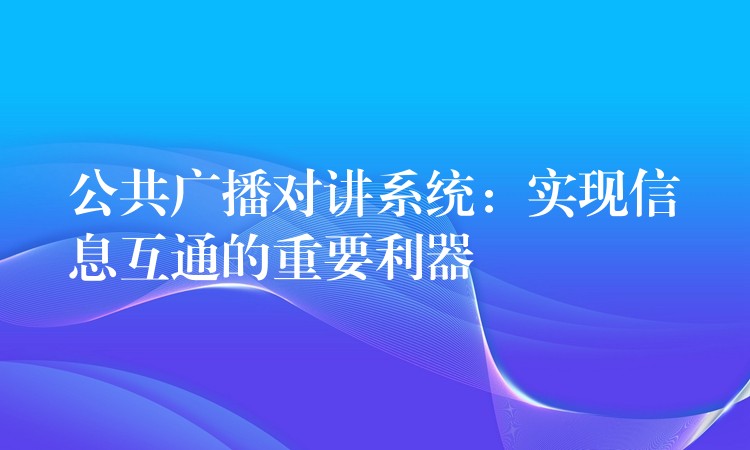 公共广播对讲系统：实现信息互通的重要利器